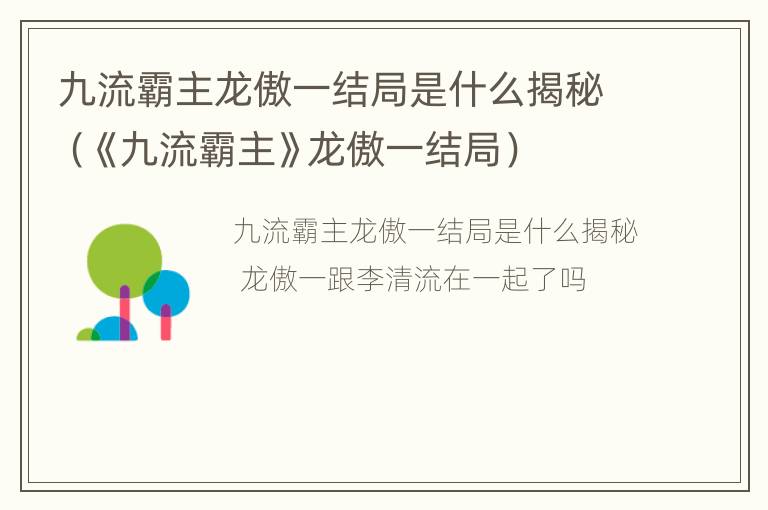 九流霸主龙傲一结局是什么揭秘（《九流霸主》龙傲一结局）

九流霸主龙傲一结局是什么揭秘
龙傲一跟李清流在一起了吗